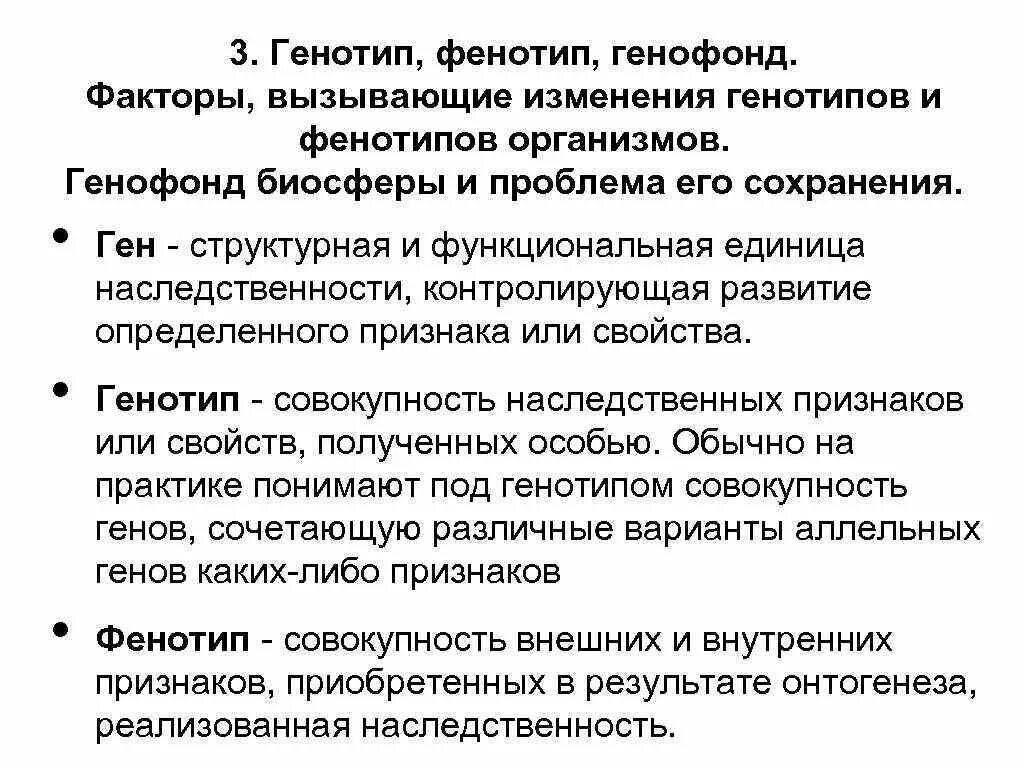 3. Генотип, фенотип, генофонд.
Факторы, вызывающие изменения генотипов и фенотипов организмов.
Генофонд биосферы и проблема его сохранения.

• Ген - структурная и функциональная единица наследственности, контролирующая развитие определенного признака или свойства.

• Генотип - совокупность наследственных признаков или свойств, полученных особью. Обычно на практике понимают под генотипом совокупность генов, сочетающую различные варианты аллельных генов каких-либо признаков

• Фенотип - совокупность внешних и внутренних признаков, приобретенных в результате онтогенеза, реализованная наследственность.